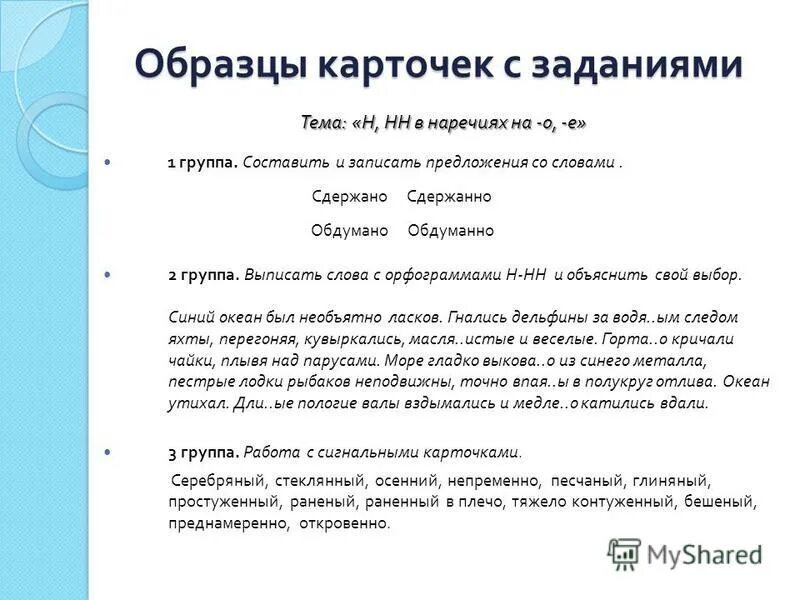 Образцы карточек с заданиями

Тема: «Н, НН в наречиях на -о, -е»

1 группа. Составить и записать предложения со словами .

Сдержано Сдержанно

Обдумано Обдуманно

2 группа. Выписать слова с орфограммами Н-НН и объяснить свой выбор.

Синий океан был необъятно ласков. Гнались дельфины за водя..ым следом яхты, перегоняя, кувыркались, масля..истые и веселые. Горта..о кричали чайки, плывя над парусами. Море гладко выкова..о из синего металла, пестрые лодки рыбаков неподвижны, точно впая..ы в полукруг отлива. Океан утихал. Дли..ые пологие валы вздымались и медле..о катились вдали.

3 группа. Работа с сигнальными карточками.

Серебряный, стеклянный, осенний, непременно, песчаный, глиняный, простуженный, раненый, раненный в плечо, тяжело контуженный, бешеный, преднамеренно, откровенно.

MyShared